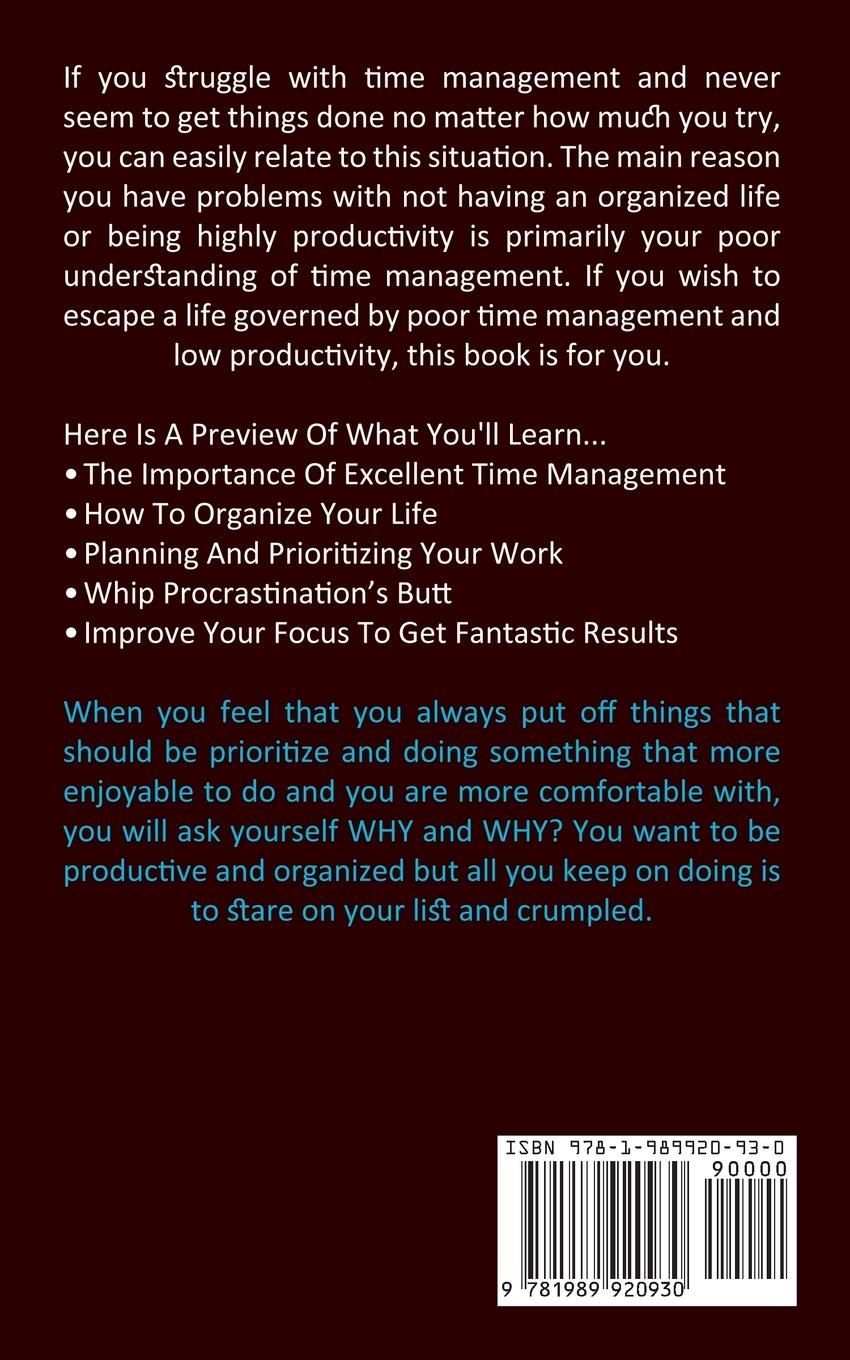 If you struggle with time management and never seem to get things done no matter how much you try, you can easily relate to this situation. The main reason you have problems with not having an organized life or being highly productivity is primarily your poor understanding of time management. If you wish to escape a life governed by poor time management and low productivity, this book is for you.

Here Is A Preview Of What You'll Learn...
• The Importance Of Excellent Time Management
• How To Organize Your Life
• Planning And Prioritizing Your Work
• Whip Procrastination's Butt
• Improve Your Focus To Get Fantastic Results

When you feel that you always put off things that should be prioritize and doing something that more enjoyable to do and you are more comfortable with, you will ask yourself WHY and WHY? You want to be productive and organized but all you keep on doing is to stare on your list and crumpled.

ISBN 978-1-989920-93-0
90000
9 781989 920930